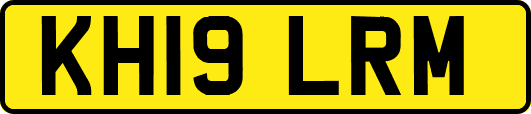 KH19 LRM